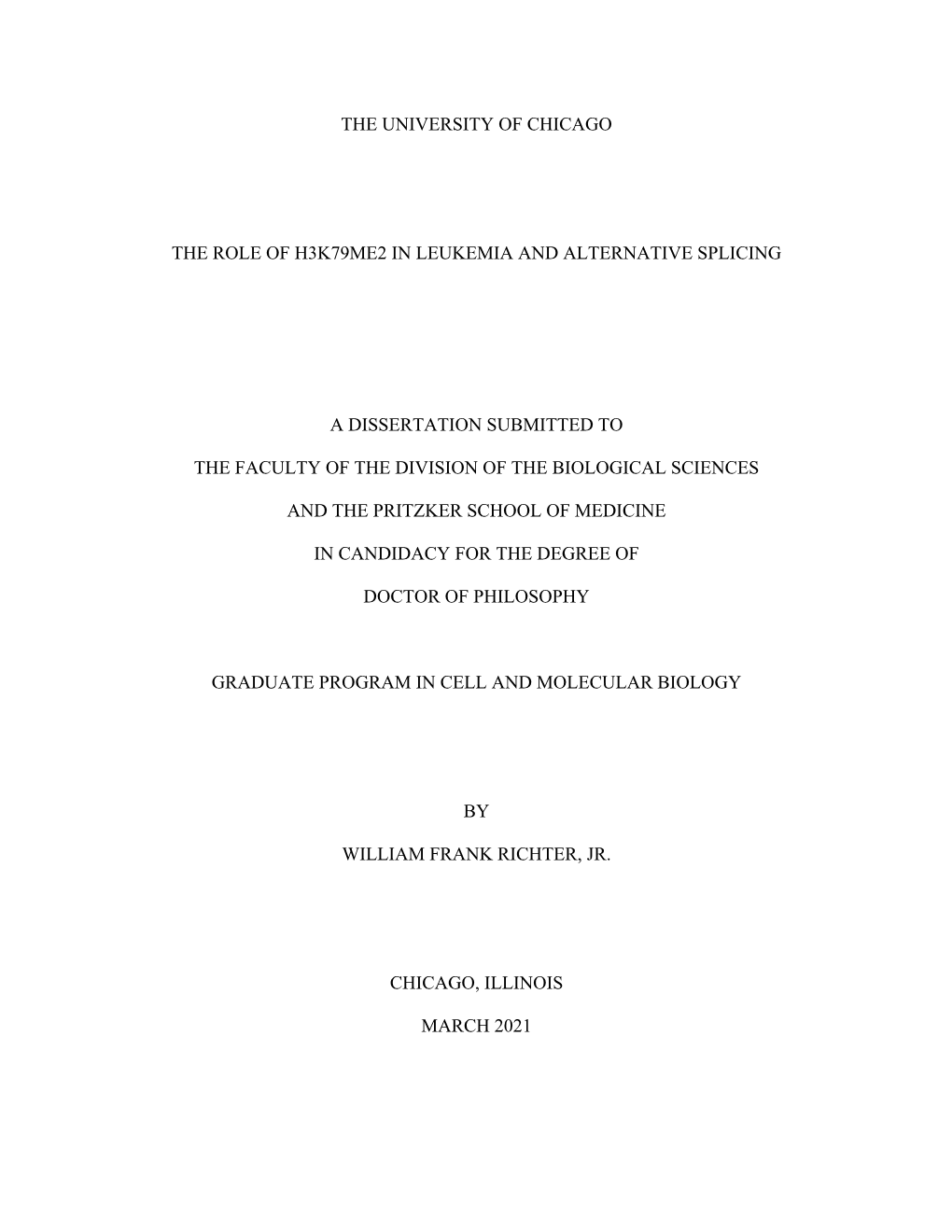 THE UNIVERSITY OF CHICAGO

THE ROLE OF H3K79ME2 IN LEUKEMIA AND ALTERNATIVE SPLICING

A DISSERTATION SUBMITTED TO

THE FACULTY OF THE DIVISION OF THE BIOLOGICAL SCIENCES

AND THE PRITZKER SCHOOL OF MEDICINE

IN CANDIDACY FOR THE DEGREE OF

DOCTOR OF PHILOSOPHY

GRADUATE PROGRAM IN CELL AND MOLECULAR BIOLOGY

BY

WILLIAM FRANK RICHTER, JR.

CHICAGO, ILLINOIS

MARCH 2021